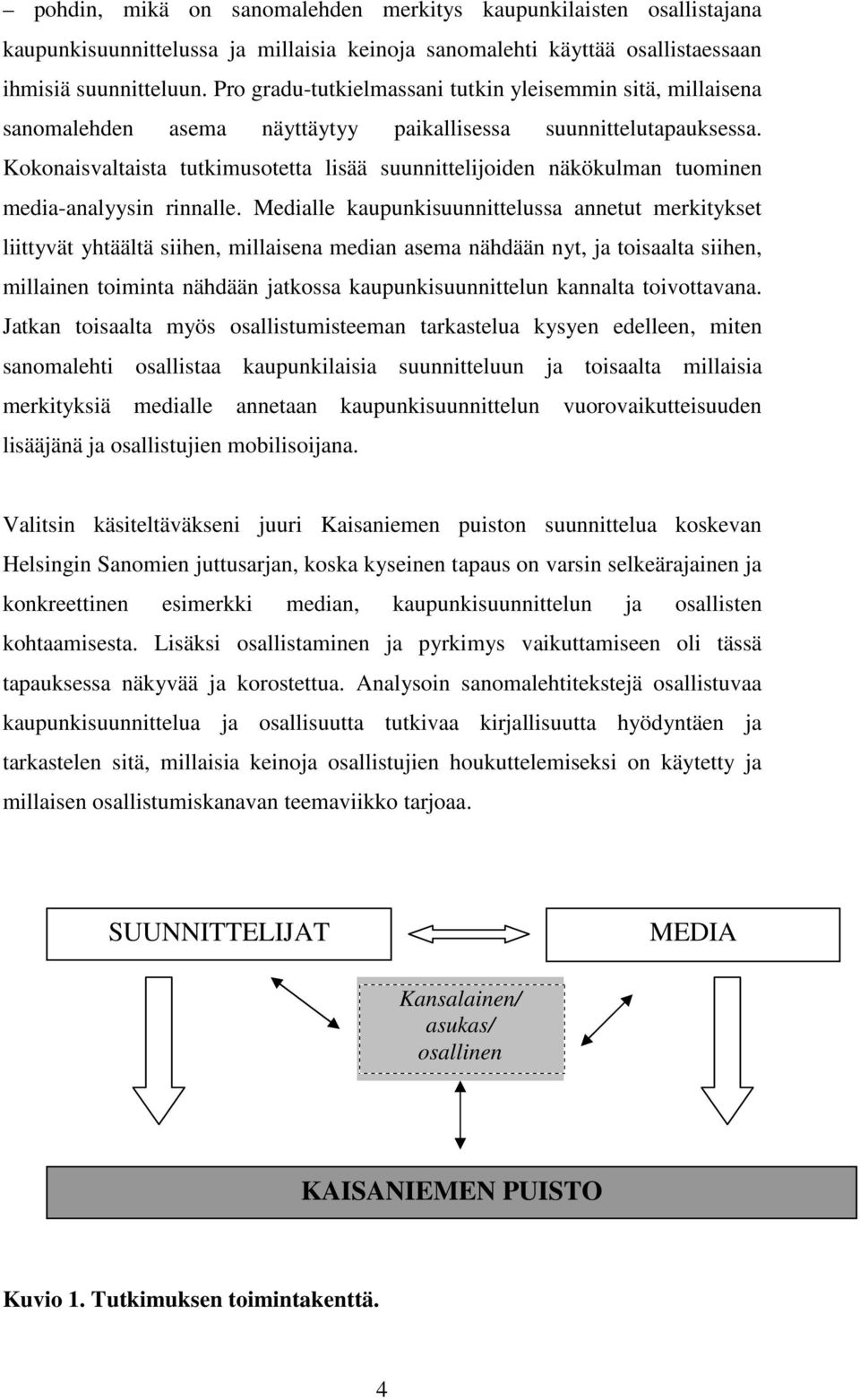 – pohdin, mikä on sanomalehden merkitys kaupunkilaisten osallistajana kaupunkisuunnittelussa ja millaisia keinoja sanomalehti käyttää osallistaessaan ihmisiä suunnitteluun. Pro gradu-tutkielmassani tutkin yleisemmin sitä, millaisena sanomalehden asema näyttäytyy paikallisessa suunnittelutapauksessa. Kokonaisvaltaista tutkimusotetta lisää suunnittelijoiden näkökulman tuominen media-analyysin rinnalle. Medialle kaupunkisuunnittelussa annetut merkitykset liittyvät yhtäältä siihen, millaisena median asema nähdään nyt, ja toisaalta siihen, millainen toiminta nähdään jatkossa kaupunkisuunnittelun kannalta toivottavana. Jatkan toisaalta myös osallistumisteeman tarkastelua kysyen edelleen, miten sanomalehti osallistaa kaupunkilaisia suunnitteluun ja toisaalta millaisia merkityksiä medialle annetaan kaupunkisuunnittelun vuorovaikutteisuuden lisääjänä ja osallistujien mobilisoijana.

Valitsin käsiteltäväkseni juuri Kaisaniemen puiston suunnittelua koskevan Helsingin Sanomien juttusarjan, koska kyseinen tapaus on varsin selkeärajainen ja konkreettinen esimerkki median, kaupunkisuunnittelun ja osallisten kohtaamisesta. Lisäksi osallistaminen ja pyrkimys vaikuttamiseen oli tässä tapauksessa näkyvää ja korostettua. Analysoin sanomalehtitekstejä osallistuvaa kaupunkisuunnittelua ja osallisuutta tutkivaa kirjallisuutta hyödyntäen ja tarkastelen sitä, millaisia keinoja osallistujien houkuttelemiseksi on käytetty ja millaisen osallistumiskanavan teemaviikko tarjoaa.

SUUNNITTELIJAT

MEDIA

Kansalainen/
asukas/
osallinen

KAISANIEMEN PUISTO

Kuvio 1. Tutkimuksen toimintakenttä.

4